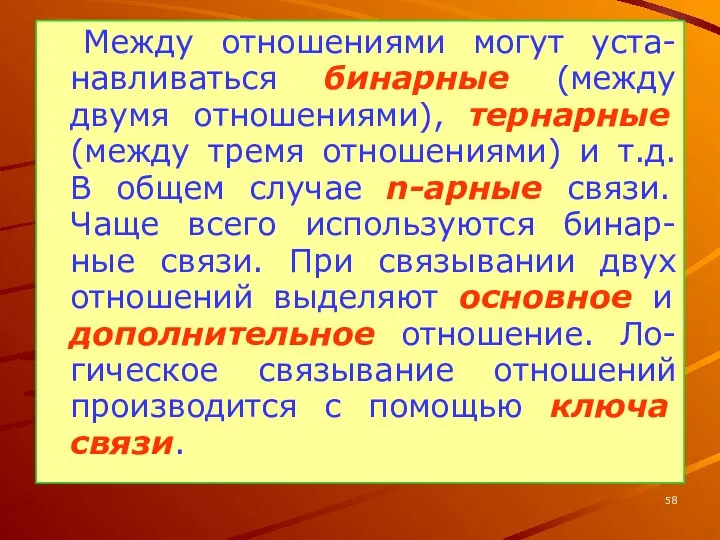 Между отношениями могут устанавливаться бинарные (между двумя отношениями), тернарные (между тремя отношениями) и т.д. В общем случае n-арные связи. Чаще всего используются бинарные связи. При связывании двух отношений выделяют основное и дополнительное отношение. Логическое связывание отношений производится с помощью ключа связи.

58